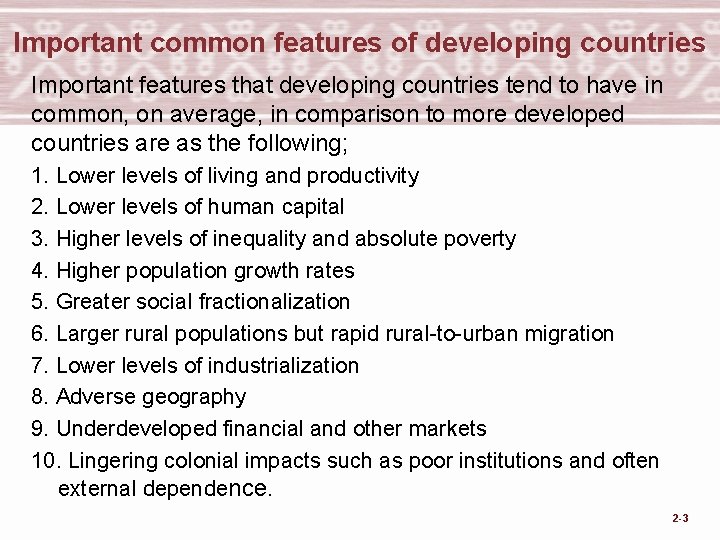 Important common features of developing countries

Important features that developing countries tend to have in common, on average, in comparison to more developed countries are as the following;

1. Lower levels of living and productivity
2. Lower levels of human capital
3. Higher levels of inequality and absolute poverty
4. Higher population growth rates
5. Greater social fractionalization
6. Larger rural populations but rapid rural-to-urban migration
7. Lower levels of industrialization
8. Adverse geography
9. Underdeveloped financial and other markets
10. Lingering colonial impacts such as poor institutions and often external dependence.

2-3